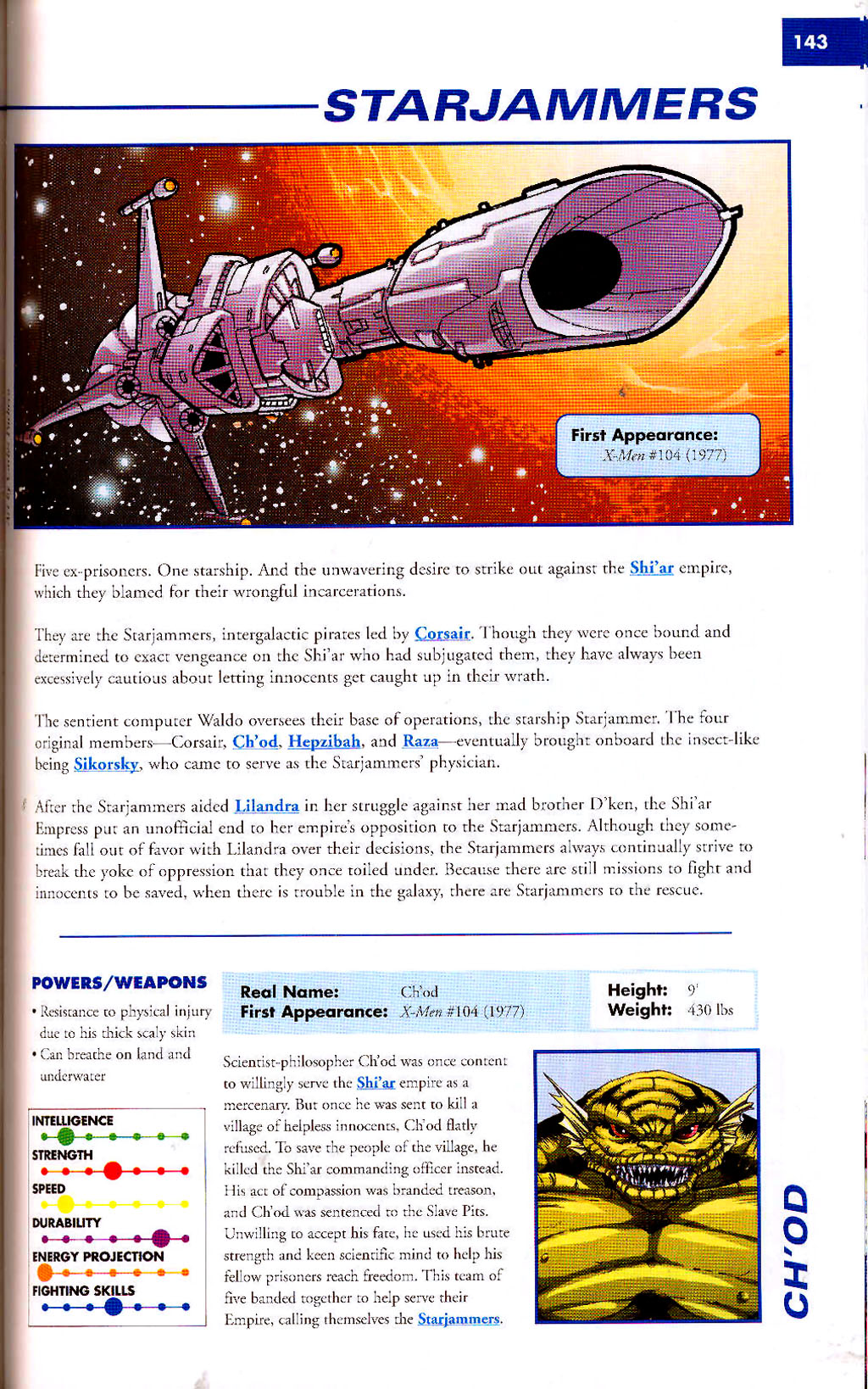 143

STARJAMMERS

First Appearance:
X-Men #104 (1977)

Five ex-prisoners. One starship. And the unwavering desire to strike out against the Shi'ar empire, which they blamed for their wrongful incarcerations.

They are the Starjammers, intergalactic pirates led by Corsair. Though they were once bound and determined to exact vengeance on the Shi'ar who had subjugated them, they have always been excessively cautious about letting innocents get caught up in their wrath.

The sentient computer Waldo oversees their base of operations, the starship Starjammer. The four original members—Corsair, Ch'od, Hepzibah, and Raza—eventually brought onboard the insect-like being Sikorsky, who came to serve as the Starjammers' physician.

After the Starjammers aided Lilandra in her struggle against her mad brother D'ken, the Shi'ar Empress put an unofficial end to her empire's opposition to the Starjammers. Although they sometimes fall out of favor with Lilandra over their decisions, the Starjammers always continually strive to break the yoke of oppression that they once toiled under. Because there are still missions to fight and innocents to be saved, when there is trouble in the galaxy, there are Starjammers to the rescue.

POWERS/WEAPONS
• Resistance to physical injury due to his thick scaly skin
• Can breathe on land and underwater

INTELLIGENCE
STRENGTH
SPEED
DURABILITY
ENERGY PROJECTION
FIGHTING SKILLS

Real Name: Ch'od
First Appearance: X-Men #104 (1977)

Height: 9'
Weight: 430 lbs

Scientist-philosopher Ch'od was once content to willingly serve the Shi'ar empire as a mercenary. But once he was sent to kill a village of helpless innocents, Ch'od flatly refused. To save the people of the village, he killed the Shi'ar commanding officer instead. His act of compassion was branded treason, and Ch'od was sentenced to the Slave Pits. Unwilling to accept his fate, he used his brute strength and keen scientific mind to help his fellow prisoners reach freedom. This team of five banded together to help serve their Empire, calling themselves the Starjammers.

CH'OD